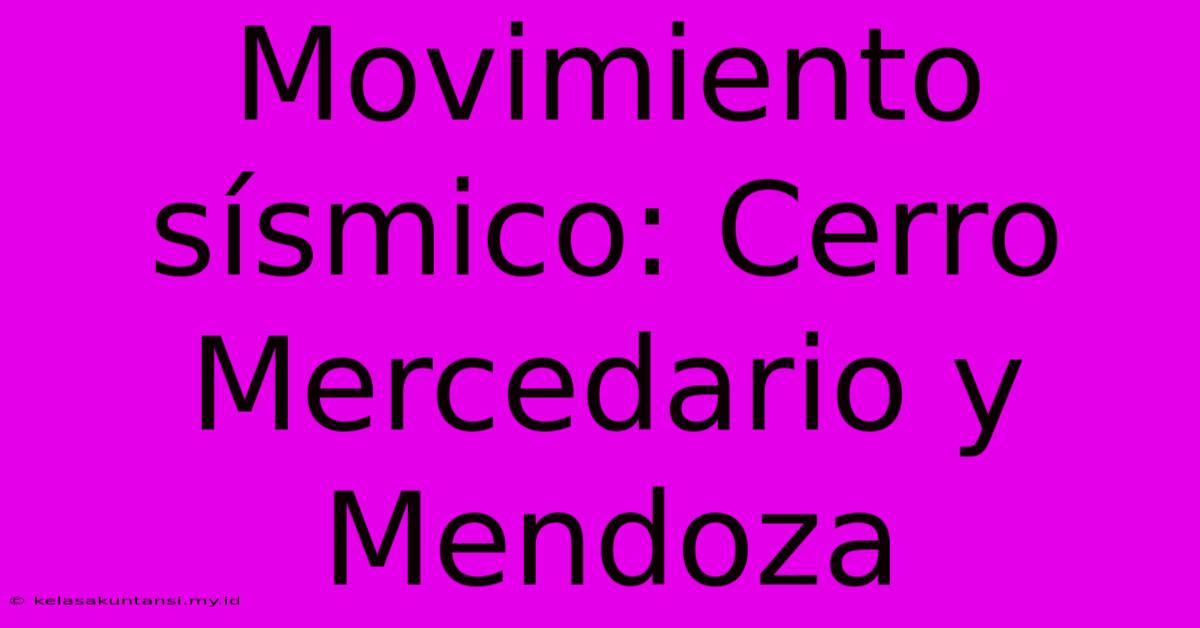 Movimiento sísmico: Cerro Mercedario y Mendoza

© kelasakuntansi.my.id